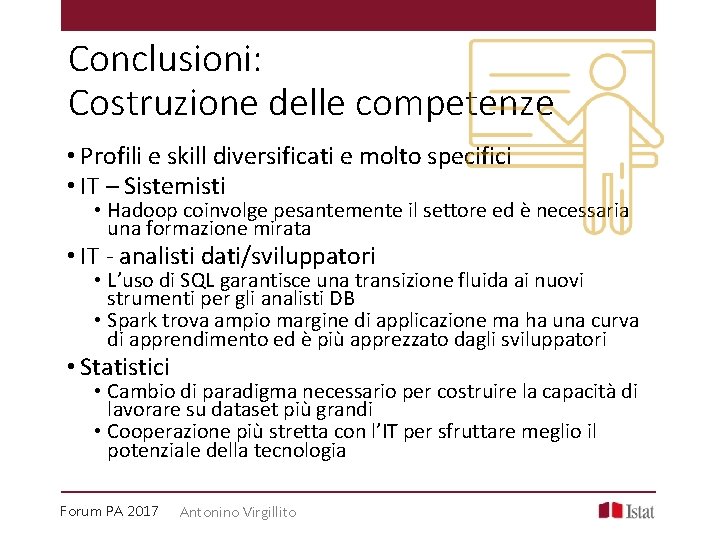 Conclusioni:
Costruzione delle competenze

• Profili e skill diversificati e molto specifici
• IT – Sistemisti
  • Hadoop coinvolge pesantemente il settore ed è necessaria una formazione mirata
• IT - analisti dati/sviluppatori
  • L'uso di SQL garantisce una transizione fluida ai nuovi strumenti per gli analisti DB
  • Spark trova ampio margine di applicazione ma ha una curva di apprendimento ed è più apprezzato dagli sviluppatori
• Statistici
  • Cambio di paradigma necessario per costruire la capacità di lavorare su dataset più grandi
  • Cooperazione più stretta con l'IT per sfruttare meglio il potenziale della tecnologia

Forum PA 2017 Antonino Virgillito Istat